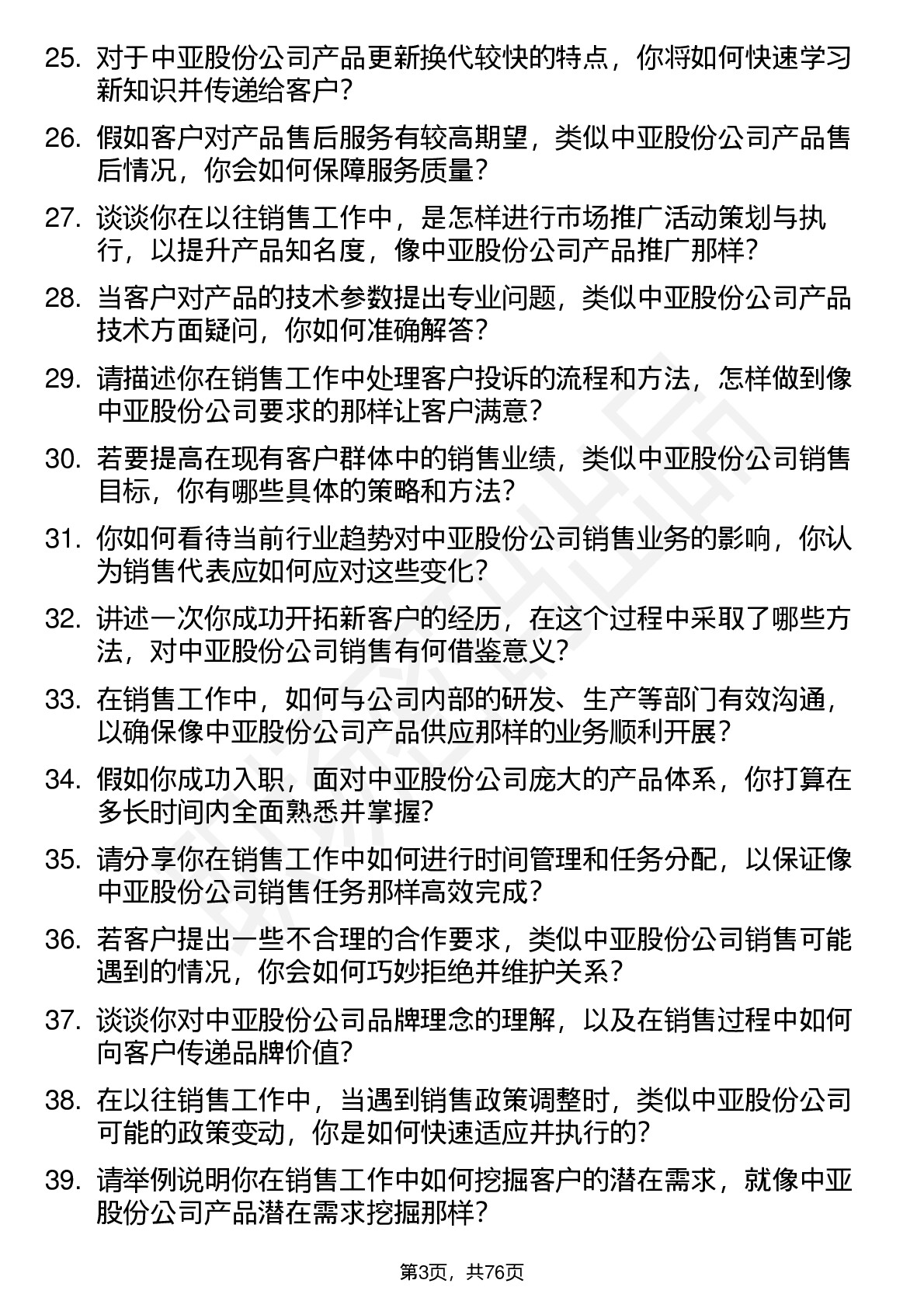 25. 对于中亚股份公司产品更新换代较快的特点，你将如何快速学习新知识并传递给客户？

26. 假如客户对产品售后服务有较高期望，类似中亚股份公司产品售后情况，你会如何保障服务质量？

27. 谈谈你在以往销售工作中，是怎样进行市场推广活动策划与执行，以提升产品知名度，像中亚股份公司产品推广那样？

28. 当客户对产品的技术参数提出专业问题，类似中亚股份公司产品技术方面疑问，你如何准确解答？

29. 请描述你在销售工作中处理客户投诉的流程和方法，怎样做到像中亚股份公司要求的那样让客户满意？

30. 若要提高在现有客户群体中的销售业绩，类似中亚股份公司销售目标，你有哪些具体的策略和方法？

31. 你如何看待当前行业趋势对中亚股份公司销售业务的影响，你认为销售代表应如何应对这些变化？

32. 讲述一次你成功开拓新客户的经历，在这个过程中采取了哪些方法，对中亚股份公司销售有何借鉴意义？

33. 在销售工作中，如何与公司内部的研发、生产等部门有效沟通，以确保像中亚股份公司产品供应那样的业务顺利开展？

34. 假如你成功入职，面对中亚股份公司庞大的产品体系，你打算在多长时间内全面熟悉并掌握？

35. 请分享你在销售工作中如何进行时间管理和任务分配，以保证像中亚股份公司销售任务那样高效完成？

36. 若客户提出一些不合理的合作要求，类似中亚股份公司销售可能遇到的情况，你会如何巧妙拒绝并维护关系？

37. 谈谈你对中亚股份公司品牌理念的理解，以及在销售过程中如何向客户传递品牌价值？

38. 在以往销售工作中，当遇到销售政策调整时，类似中亚股份公司可能的政策变动，你是如何快速适应并执行的？

39. 请举例说明你在销售工作中如何挖掘客户的潜在需求，就像中亚股份公司产品潜在需求挖掘那样？

第3页，共76页